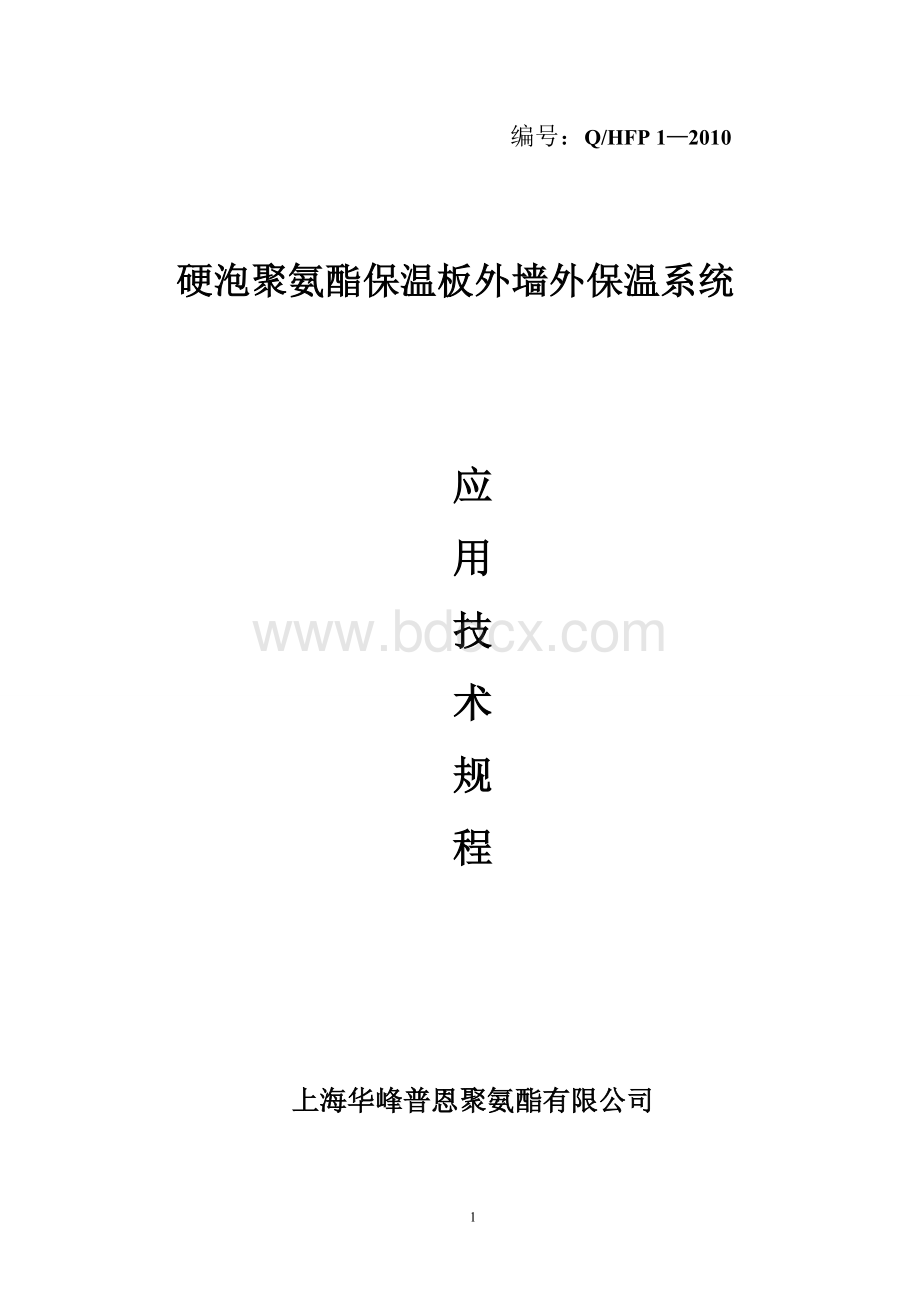 编号：Q/HFP 1—2010

硬泡聚氨酯保温板外墙外保温系统

应

用

技

术

规

程

www.bdocx.com

上海华峰普恩聚氨酯有限公司

1